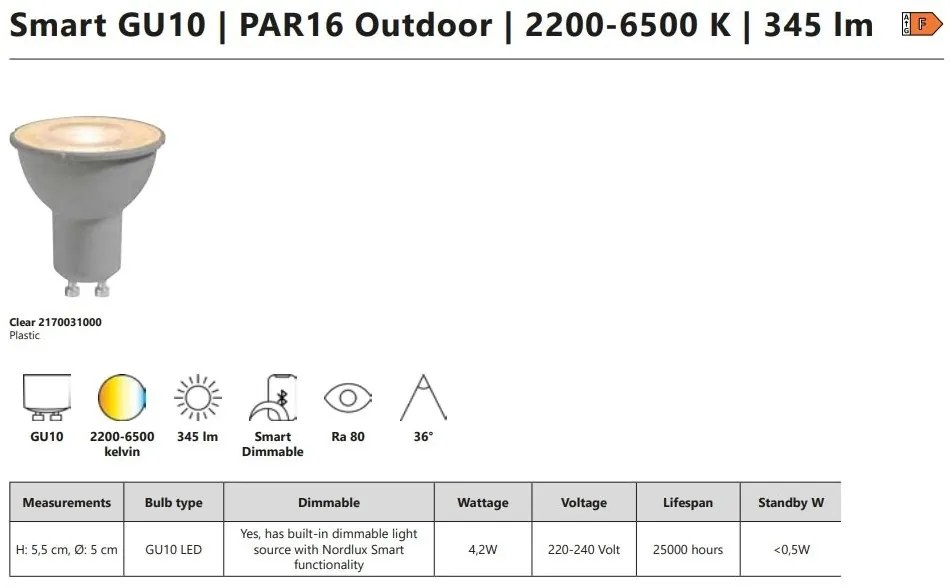 Smart GU10 | PAR16 Outdoor | 2200-6500 K | 345 lm

A
G
F

Clear 2170031000
Plastic

GU10

2200-6500 kelvin

345 lm

Smart Dimmable

Ra 80

36°

| Measurements | Bulb type | Dimmable | Wattage | Voltage | Lifespan | Standby W |
|---|---|---|---|---|---|---|
| H: 5,5 cm, Ø: 5 cm | GU10 LED | Yes, has built-in dimmable light source with Nordlux Smart functionality | 4,2W | 220-240 Volt | 25000 hours | <0,5W |